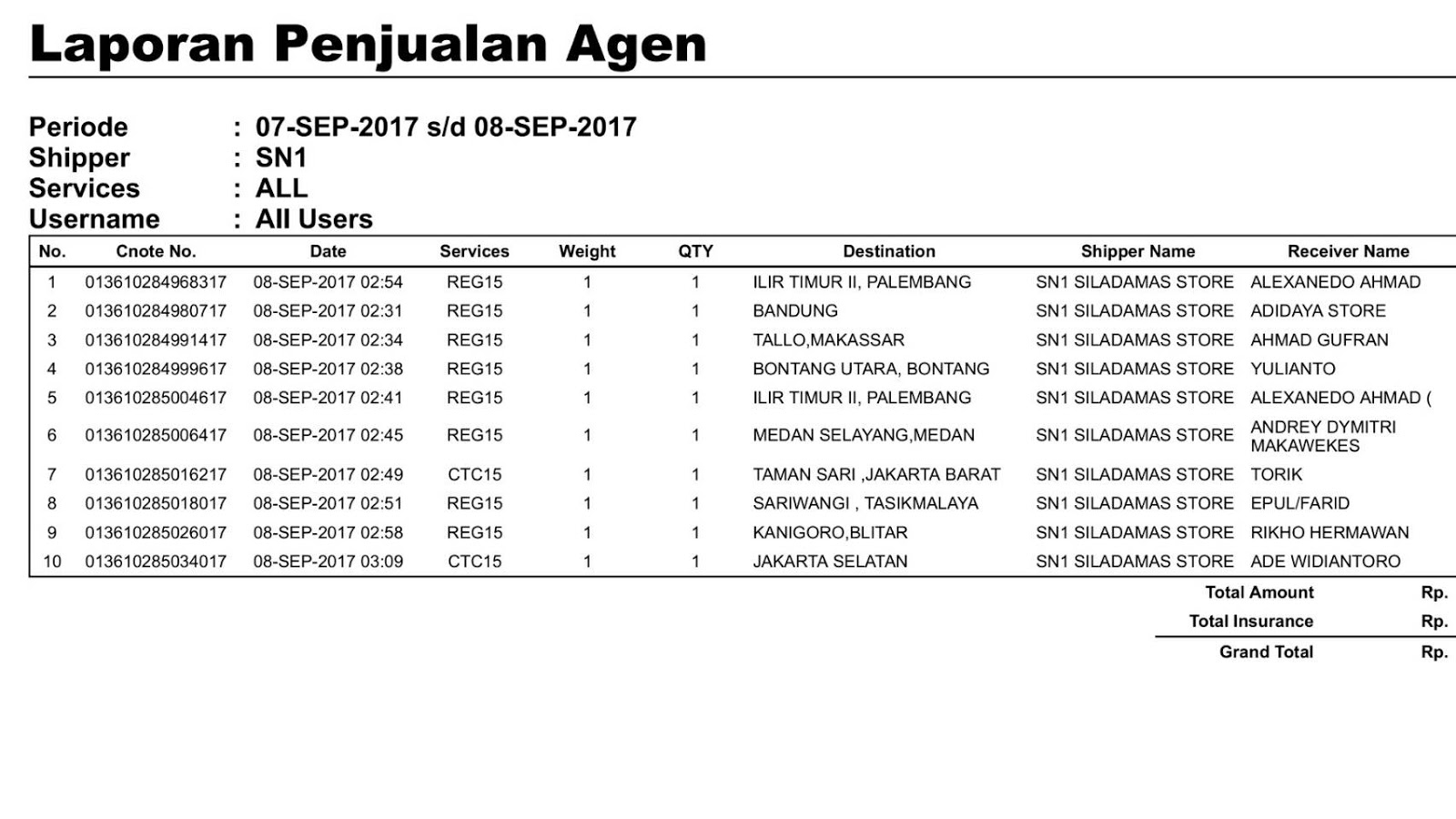 Laporan Penjualan Agen

Periode : 07-SEP-2017 s/d 08-SEP-2017
Shipper : SN1
Services : ALL
Username : All Users

| No. | Cnote No. | Date | Services | Weight | QTY | Destination | Shipper Name | Receiver Name |
|---|---|---|---|---|---|---|---|---|
| 1 | 013610284968317 | 08-SEP-2017 02:54 | REG15 | 1 | 1 | ILIR TIMUR II, PALEMBANG | SN1 SILADAMAS STORE | ALEXANEDO AHMAD |
| 2 | 013610284980717 | 08-SEP-2017 02:31 | REG15 | 1 | 1 | BANDUNG | SN1 SILADAMAS STORE | ADIDAYA STORE |
| 3 | 013610284991417 | 08-SEP-2017 02:34 | REG15 | 1 | 1 | TALLO,MAKASSAR | SN1 SILADAMAS STORE | AHMAD GUFRAN |
| 4 | 013610284999617 | 08-SEP-2017 02:38 | REG15 | 1 | 1 | BONTANG UTARA, BONTANG | SN1 SILADAMAS STORE | YULIANTO |
| 5 | 013610285004617 | 08-SEP-2017 02:41 | REG15 | 1 | 1 | ILIR TIMUR II, PALEMBANG | SN1 SILADAMAS STORE | ALEXANEDO AHMAD ( |
| 6 | 013610285006417 | 08-SEP-2017 02:45 | REG15 | 1 | 1 | MEDAN SELAYANG,MEDAN | SN1 SILADAMAS STORE | ANDREY DYMITRI MAKAWEKES |
| 7 | 013610285016217 | 08-SEP-2017 02:49 | CTC15 | 1 | 1 | TAMAN SARI ,JAKARTA BARAT | SN1 SILADAMAS STORE | TORIK |
| 8 | 013610285018017 | 08-SEP-2017 02:51 | REG15 | 1 | 1 | SARIWANGI , TASIKMALAYA | SN1 SILADAMAS STORE | EPUL/FARID |
| 9 | 013610285026017 | 08-SEP-2017 02:58 | REG15 | 1 | 1 | KANIGORO,BLITAR | SN1 SILADAMAS STORE | RIKHO HERMAWAN |
| 10 | 013610285034017 | 08-SEP-2017 03:09 | CTC15 | 1 | 1 | JAKARTA SELATAN | SN1 SILADAMAS STORE | ADE WIDIANTORO |

Total Amount Rp.
Total Insurance Rp.
Grand Total Rp.